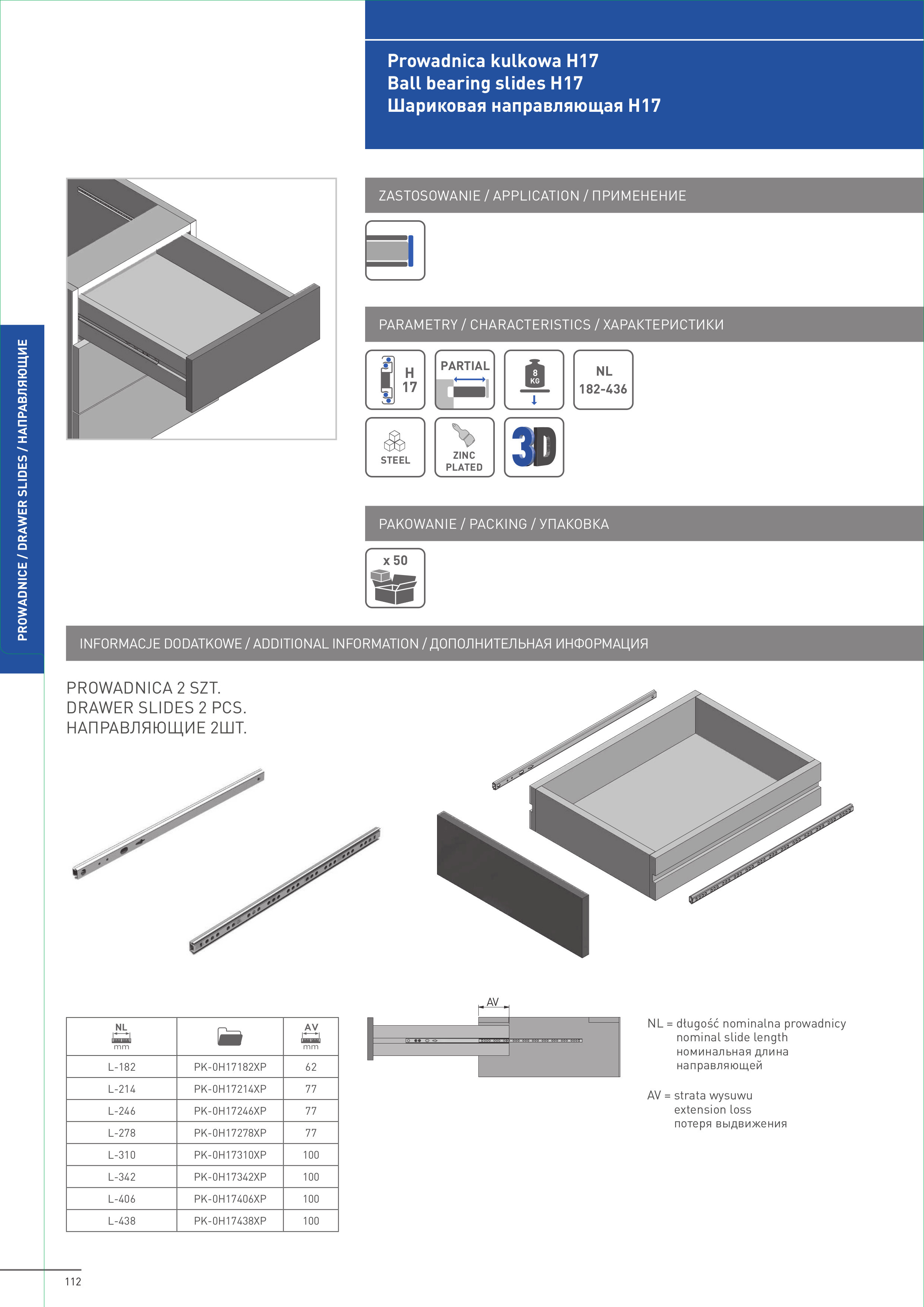 Prowadnica kulkowa H17
Ball bearing slides H17
Шариковая направляющая H17

PROWADNICE / DRAWER SLIDES / НАПРАВЛЯЮЩИЕ

ZASTOSOWANIE / APPLICATION / ПРИМЕНЕНИЕ

PARAMETRY / CHARACTERISTICS / ХАРАКТЕРИСТИКИ

H 17

PARTIAL

8 KG

NL 182-436

STEEL

ZINC PLATED

3D

PAKOWANIE / PACKING / УПАКОВКА

x 50

INFORMACJE DODATKOWE / ADDITIONAL INFORMATION / ДОПОЛНИТЕЛЬНАЯ ИНФОРМАЦИЯ

PROWADNICA 2 SZT.
DRAWER SLIDES 2 PCS.
НАПРАВЛЯЮЩИЕ 2ШТ.

| NL mm | | AV mm |
|---|---|---|
| L-182 | PK-0H17182XP | 62 |
| L-214 | PK-0H17214XP | 77 |
| L-246 | PK-0H17246XP | 77 |
| L-278 | PK-0H17278XP | 77 |
| L-310 | PK-0H17310XP | 100 |
| L-342 | PK-0H17342XP | 100 |
| L-406 | PK-0H17406XP | 100 |
| L-438 | PK-0H17438XP | 100 |

AV

NL = długość nominalna prowadnicy
nominal slide length
номинальная длина направляющей

AV = strata wysuwu
extension loss
потеря выдвижения

112